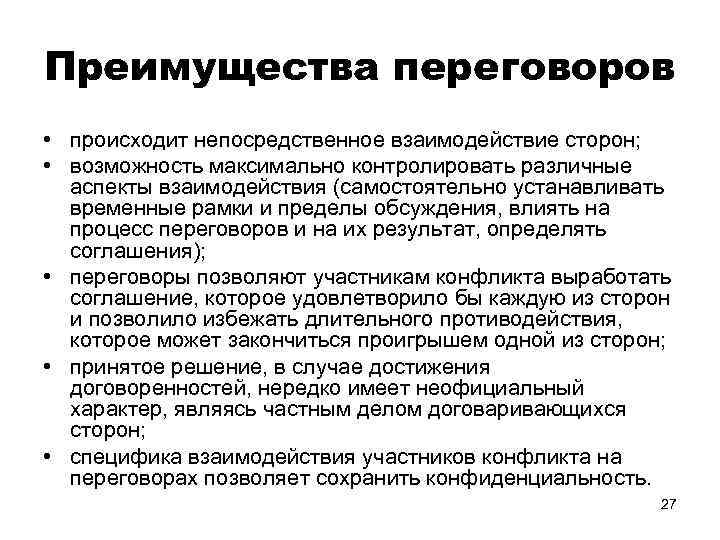 Преимущества переговоров

• происходит непосредственное взаимодействие сторон;
• возможность максимально контролировать различные аспекты взаимодействия (самостоятельно устанавливать временные рамки и пределы обсуждения, влиять на процесс переговоров и на их результат, определять соглашения);
• переговоры позволяют участникам конфликта выработать соглашение, которое удовлетворило бы каждую из сторон и позволило избежать длительного противодействия, которое может закончиться проигрышем одной из сторон;
• принятое решение, в случае достижения договоренностей, нередко имеет неофициальный характер, являясь частным делом договаривающихся сторон;
• специфика взаимодействия участников конфликта на переговорах позволяет сохранить конфиденциальность.

27